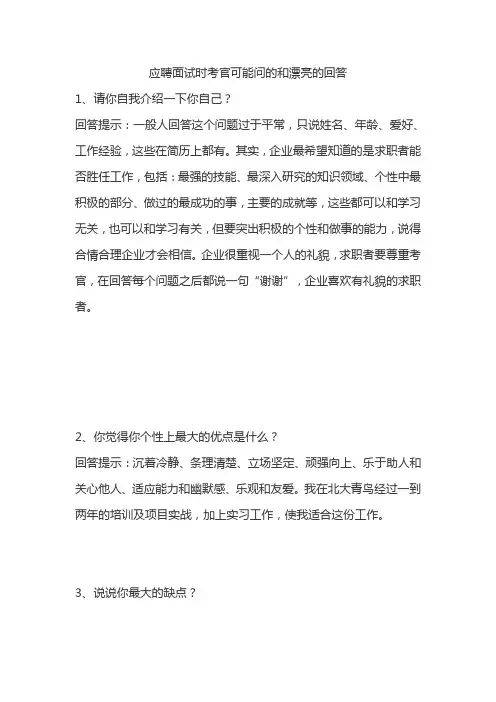 应聘面试时考官可能问的和漂亮的回答

1、请你自我介绍一下你自己？

回答提示：一般人回答这个问题过于平常，只说姓名、年龄、爱好、工作经验，这些在简历上都有。其实，企业最希望知道的是求职者能否胜任工作，包括：最强的技能、最深入研究的知识领域、个性中最积极的部分、做过的最成功的事，主要的成就等，这些都可以和学习无关，也可以和学习有关，但要突出积极的个性和做事的能力，说得合情合理企业才会相信。企业很重视一个人的礼貌，求职者要尊重考官，在回答每个问题之后都说一句“谢谢”，企业喜欢有礼貌的求职者。

2、你觉得你个性上最大的优点是什么？

回答提示：沉着冷静、条理清楚、立场坚定、顽强向上、乐于助人和关心他人、适应能力和幽默感、乐观和友爱。我在北大青鸟经过一到两年的培训及项目实战，加上实习工作，使我适合这份工作。

3、说说你最大的缺点？